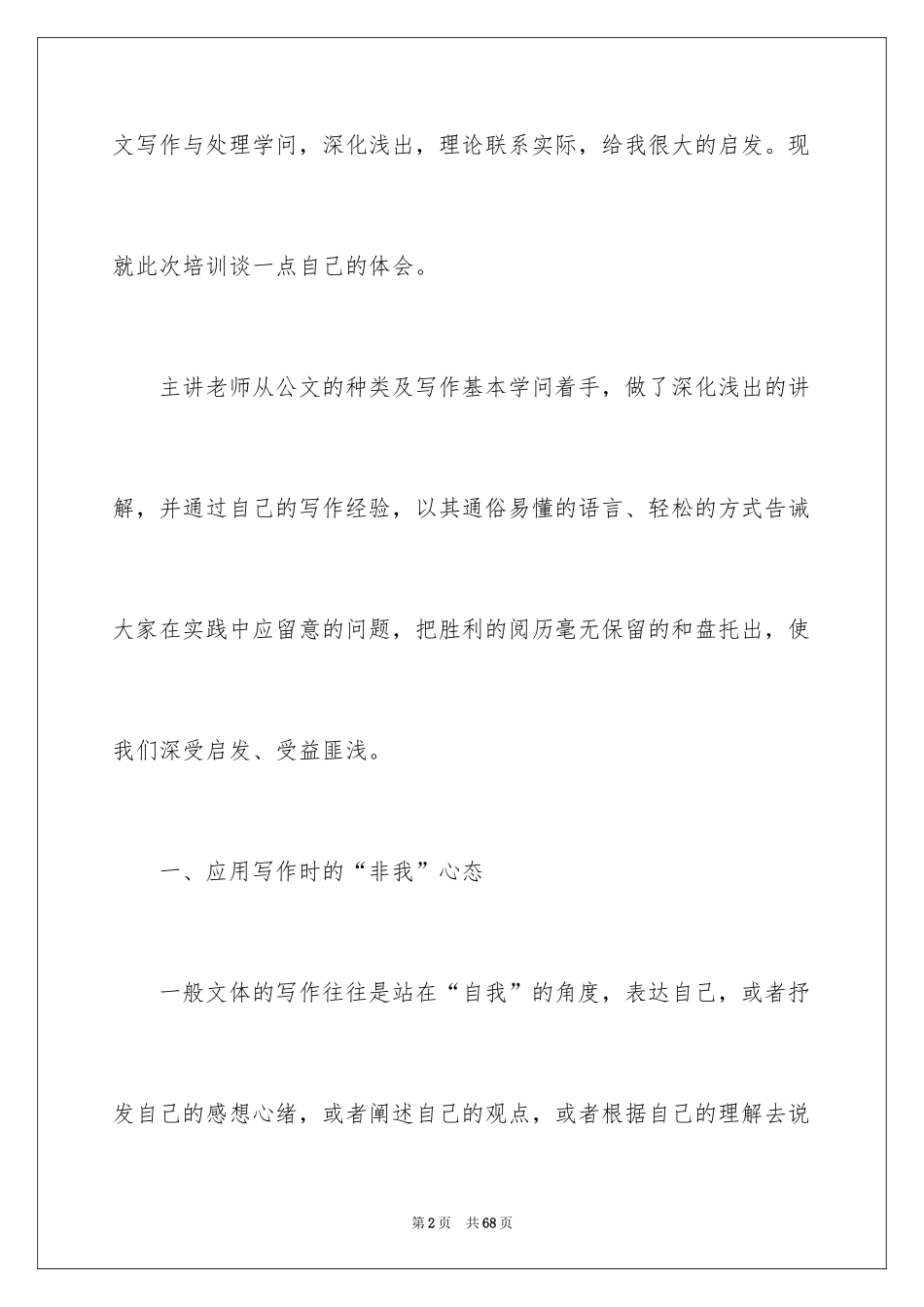 文写作与处理学问，深化浅出，理论联系实际，给我很大的启发。现就此次培训谈一点自己的体会。

主讲老师从公文的种类及写作基本学问着手，做了深化浅出的讲解，并通过自己的写作经验，以其通俗易懂的语言、轻松的方式告诫大家在实践中应留意的问题，把胜利的阅历毫无保留的和盘托出，使我们深受启发、受益匪浅。

一、应用写作时的“非我”心态

一般文体的写作往往是站在“自我”的角度，表达自己，或者抒发自己的感想心绪，或者阐述自己的观点，或者根据自己的理解去说

第2页　共68页